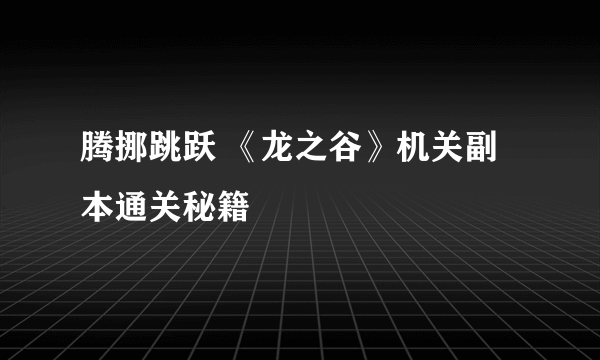 腾挪跳跃 《龙之谷》机关副本通关秘籍